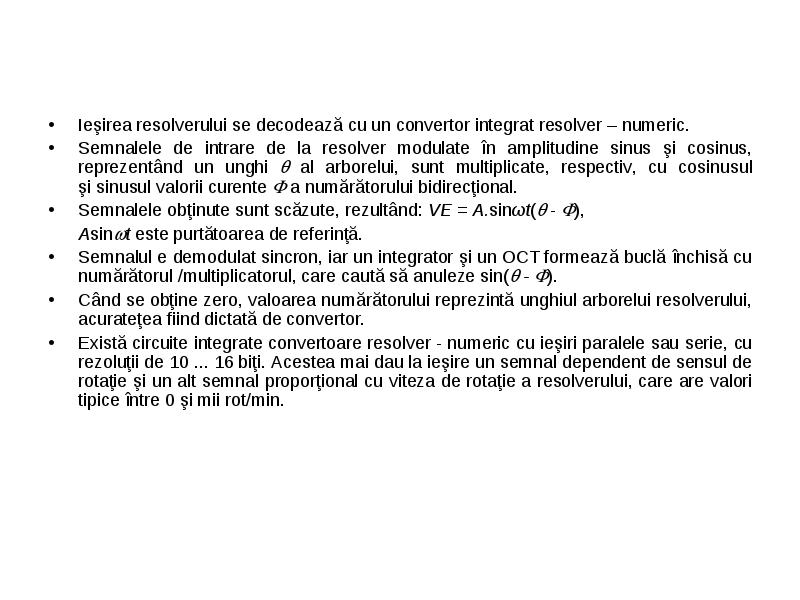 • Ieşirea resolverului se decodează cu un convertor integrat resolver – numeric.

• Semnalele de intrare de la resolver modulate în amplitudine sinus şi cosinus, reprezentând un unghi $\theta$ al arborelui, sunt multiplicate, respectiv, cu cosinusul şi sinusul valorii curente $\Phi$ a numărătorului bidirecţional.

• Semnalele obţinute sunt scăzute, rezultând: $VE = A.\sin\omega t(\theta - \Phi)$,

$A\sin\omega t$ este purtătoarea de referinţă.

• Semnalul e demodulat sincron, iar un integrator şi un OCT formează buclă închisă cu numărătorul /multiplicatorul, care caută să anuleze $\sin(\theta - \Phi)$.

• Când se obţine zero, valoarea numărătorului reprezintă unghiul arborelui resolverului, acurateţea fiind dictată de convertor.

• Există circuite integrate convertoare resolver - numeric cu ieşiri paralele sau serie, cu rezoluţii de 10 ... 16 biţi. Acestea mai dau la ieşire un semnal dependent de sensul de rotaţie şi un alt semnal proporţional cu viteza de rotaţie a resolverului, care are valori tipice între 0 şi mii rot/min.